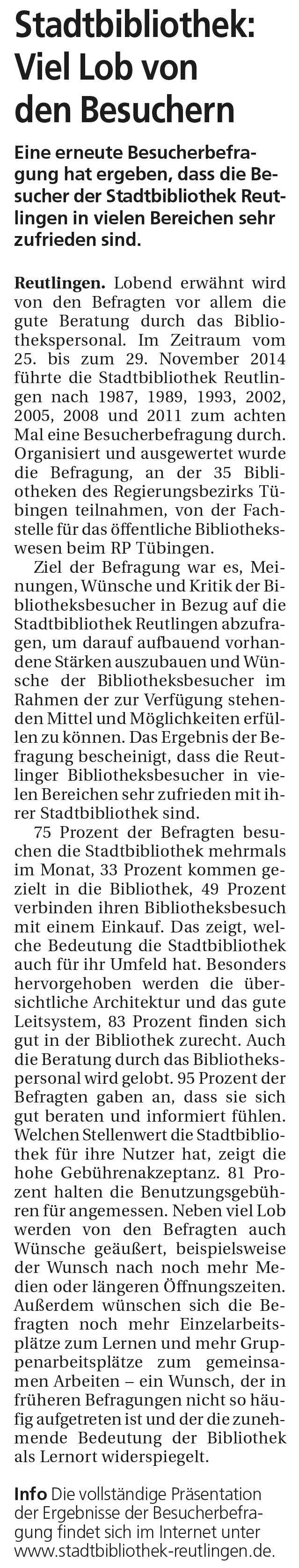 Stadtbibliothek: Viel Lob von den Besuchern

Eine erneute Besucherbefragung hat ergeben, dass die Besucher der Stadtbibliothek Reutlingen in vielen Bereichen sehr zufrieden sind.

Reutlingen. Lobend erwähnt wird von den Befragten vor allem die gute Beratung durch das Bibliothekspersonal. Im Zeitraum vom 25. bis zum 29. November 2014 führte die Stadtbibliothek Reutlingen nach 1987, 1989, 1993, 2002, 2005, 2008 und 2011 zum achten Mal eine Besucherbefragung durch. Organisiert und ausgewertet wurde die Befragung, an der 35 Bibliotheken des Regierungsbezirks Tübingen teilnahmen, von der Fachstelle für das öffentliche Bibliothekswesen beim RP Tübingen.

Ziel der Befragung war es, Meinungen, Wünsche und Kritik der Bibliotheksbesucher in Bezug auf die Stadtbibliothek Reutlingen abzufragen, um darauf aufbauend vorhandene Stärken auszubauen und Wünsche der Bibliotheksbesucher im Rahmen der zur Verfügung stehenden Mittel und Möglichkeiten erfüllen zu können. Das Ergebnis der Befragung bescheinigt, dass die Reutlinger Bibliotheksbesucher in vielen Bereichen sehr zufrieden mit ihrer Stadtbibliothek sind.

75 Prozent der Befragten besuchen die Stadtbibliothek mehrmals im Monat, 33 Prozent kommen gezielt in die Bibliothek, 49 Prozent verbinden ihren Bibliotheksbesuch mit einem Einkauf. Das zeigt, welche Bedeutung die Stadtbibliothek auch für ihr Umfeld hat. Besonders hervorgehoben werden die übersichtliche Architektur und das gute Leitsystem, 83 Prozent finden sich gut in der Bibliothek zurecht. Auch die Beratung durch das Bibliothekspersonal wird gelobt. 95 Prozent der Befragten gaben an, dass sie sich gut beraten und informiert fühlen. Welchen Stellenwert die Stadtbibliothek für ihre Nutzer hat, zeigt die hohe Gebührenakzeptanz. 81 Prozent halten die Benutzungsgebühren für angemessen. Neben viel Lob werden von den Befragten auch Wünsche geäußert, beispielsweise der Wunsch nach noch mehr Medien oder längeren Öffnungszeiten. Außerdem wünschen sich die Befragten noch mehr Einzelarbeitsplätze zum Lernen und mehr Gruppenarbeitsplätze zum gemeinsamen Arbeiten – ein Wunsch, der in früheren Befragungen nicht so häufig aufgetreten ist und der die zunehmende Bedeutung der Bibliothek als Lernort widerspiegelt.

Info Die vollständige Präsentation der Ergebnisse der Besucherbefragung findet sich im Internet unter www.stadtbibliothek-reutlingen.de.